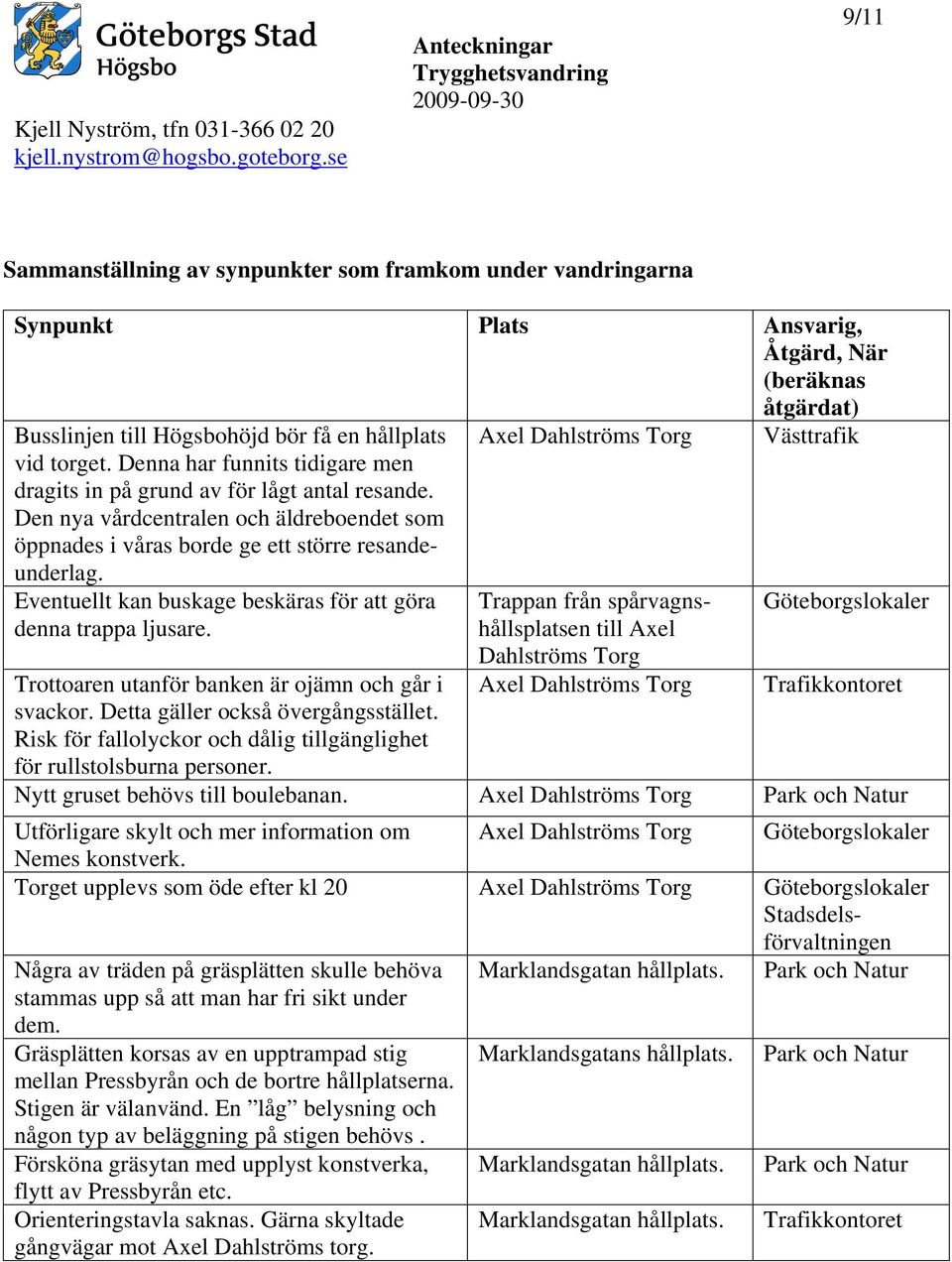 Göteborgs Stad
Högsbo

Anteckningar
Trygghetsvandring
2009-09-30

9/11

Kjell Nyström, tfn 031-366 02 20
kjell.nystrom@hogsbo.goteborg.se

Sammanställning av synpunkter som framkom under vandringarna

| Synpunkt | Plats | Ansvarig, Åtgärd, När (beräknas åtgärdat) |
|---|---|---|
| Busslinjen till Högsbohöjd bör få en hållplats vid torget. Denna har funnits tidigare men dragits in på grund av för lågt antal resande. Den nya vårdcentralen och äldreboendet som öppnades i våras borde ge ett större resandeunderlag. | Axel Dahlströms Torg | Västtrafik |
| Eventuellt kan buskage beskäras för att göra denna trappa ljusare. | Trappan från spårvagnshållsplatsen till Axel Dahlströms Torg | Göteborgslokaler |
| Trottoaren utanför banken är ojämn och går i svackor. Detta gäller också övergångsstället. Risk för fallolyckor och dålig tillgänglighet för rullstolsburna personer. | Axel Dahlströms Torg | Trafikkontoret |
| Nytt gruset behövs till boulebanan. | Axel Dahlströms Torg | Park och Natur |
| Utförligare skylt och mer information om Nemes konstverk. | Axel Dahlströms Torg | Göteborgslokaler |
| Torget upplevs som öde efter kl 20 | Axel Dahlströms Torg | Göteborgslokaler Stadsdelsförvaltningen |
| Några av träden på gräsplätten skulle behöva stammas upp så att man har fri sikt under dem. | Marklandsgatan hållplats. | Park och Natur |
| Gräsplätten korsas av en upptrampad stig mellan Pressbyrån och de bortre hållplatserna. Stigen är välanvänd. En ”låg” belysning och någon typ av beläggning på stigen behövs . | Marklandsgatans hållplats. | Park och Natur |
| Försköna gräsytan med upplyst konstverka, flytt av Pressbyrån etc. | Marklandsgatan hållplats. | Park och Natur |
| Orienteringstavla saknas. Gärna skyltade gångvägar mot Axel Dahlströms torg. | Marklandsgatan hållplats. | Trafikkontoret |